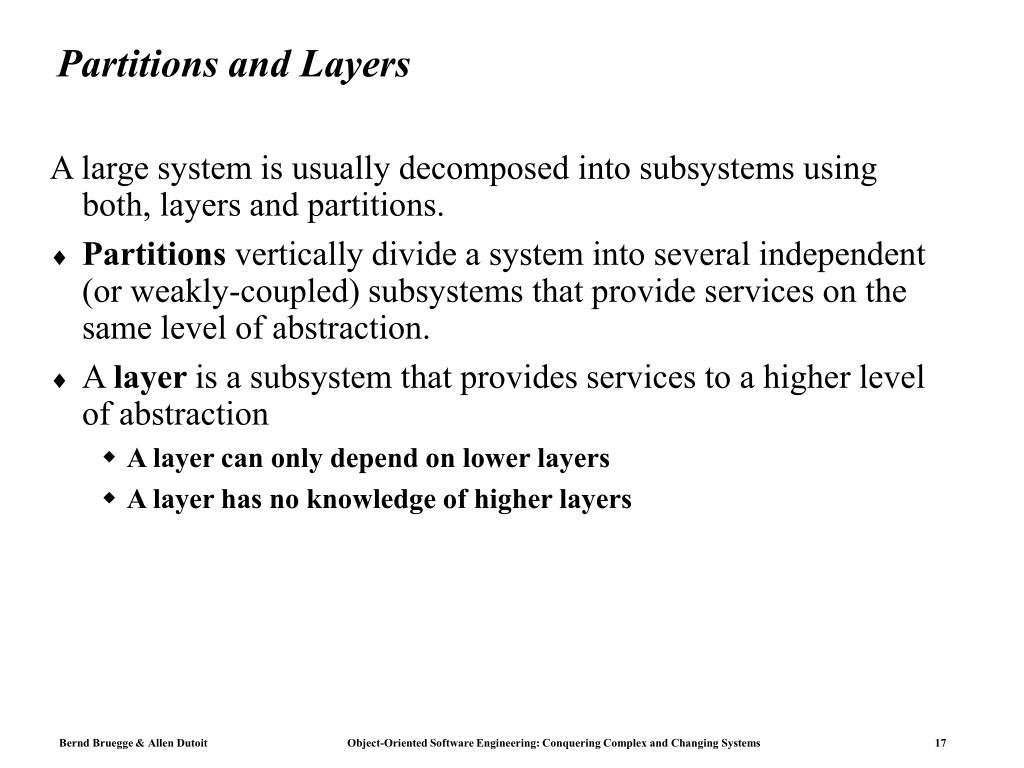 Partitions and Layers

A large system is usually decomposed into subsystems using both, layers and partitions.

♦ Partitions vertically divide a system into several independent (or weakly-coupled) subsystems that provide services on the same level of abstraction.

♦ A layer is a subsystem that provides services to a higher level of abstraction

◆ A layer can only depend on lower layers

◆ A layer has no knowledge of higher layers

Bernd Bruegge & Allen Dutoit  Object-Oriented Software Engineering: Conquering Complex and Changing Systems  17